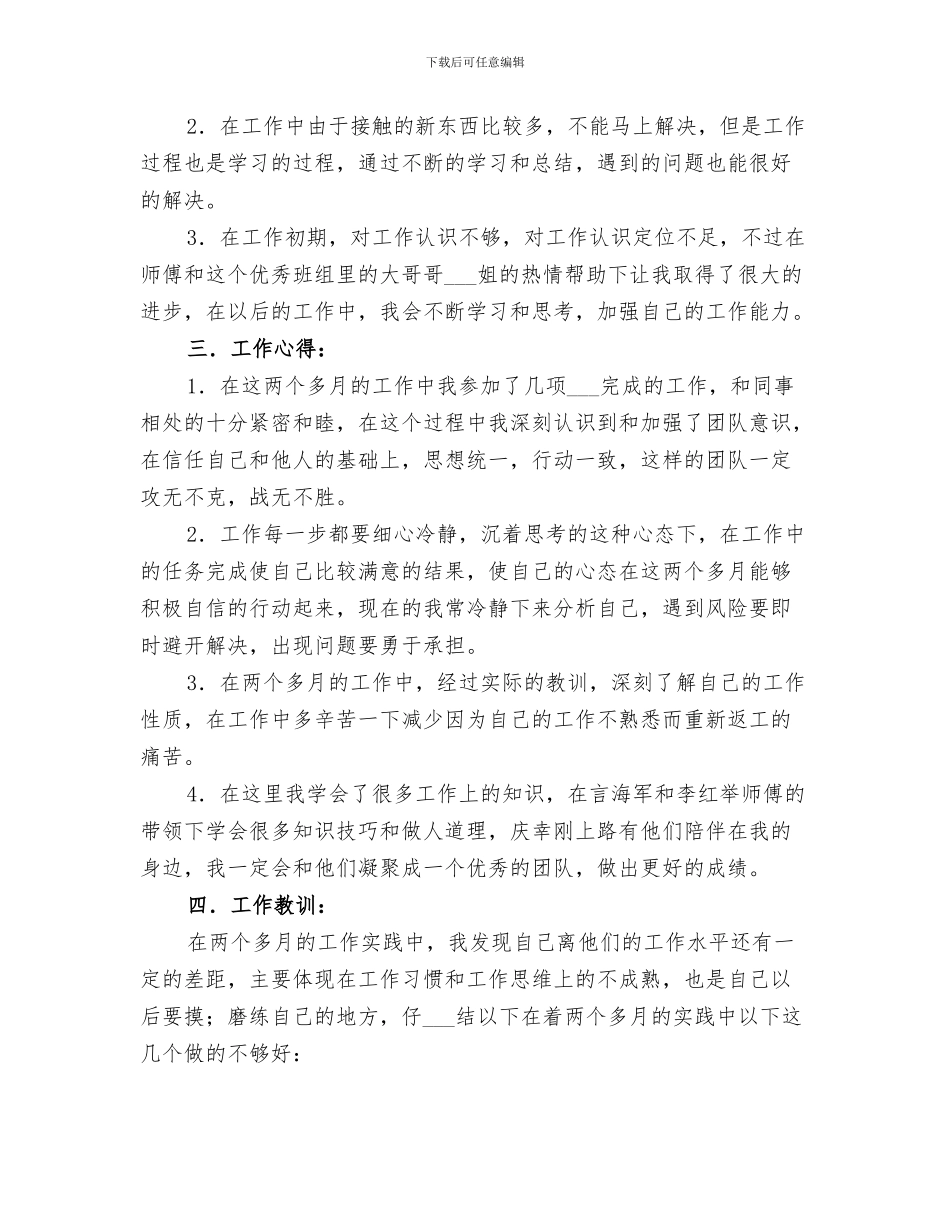 下载后可任意编辑

2．在工作中由于接触的新东西比较多，不能马上解决，但是工作过程也是学习的过程，通过不断的学习和总结，遇到的问题也能很好的解决。

3．在工作初期，对工作认识不够，对工作认识定位不足，不过在师傅和这个优秀班组里的大哥哥___姐的热情帮助下让我取得了很大的进步，在以后的工作中，我会不断学习和思考，加强自己的工作能力。

三．工作心得：

1．在这两个多月的工作中我参加了几项___完成的工作，和同事相处的十分紧密和睦，在这个过程中我深刻认识到和加强了团队意识，在信任自己和他人的基础上，思想统一，行动一致，这样的团队一定攻无不克，战无不胜。

2．工作每一步都要细心冷静，沉着思考的这种心态下，在工作中的任务完成使自己比较满意的结果，使自己的心态在这两个多月能够积极自信的行动起来，现在的我常冷静下来分析自己，遇到风险要即时避开解决，出现问题要勇于承担。

3．在两个多月的工作中，经过实际的教训，深刻了解自己的工作性质，在工作中多辛苦一下减少因为自己的工作不熟悉而重新返工的痛苦。

4．在这里我学会了很多工作上的知识，在言海军和李红举师傅的带领下学会很多知识技巧和做人道理，庆幸刚上路有他们陪伴在我的身边，我一定会和他们凝聚成一个优秀的团队，做出更好的成绩。

四．工作教训：

在两个多月的工作实践中，我发现自己离他们的工作水平还有一定的差距，主要体现在工作习惯和工作思维上的不成熟，也是自己以后要摸；磨练自己的地方，仔___结以下在着两个多月的实践中以下这几个做的不够好：